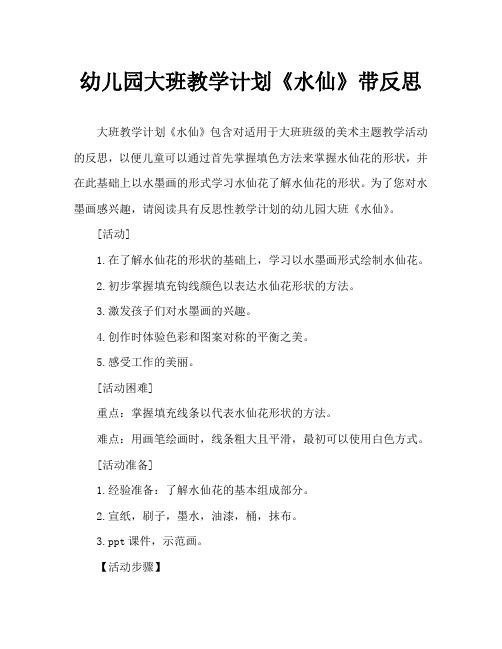 幼儿园大班教学计划《水仙》带反思

大班教学计划《水仙》包含对适用于大班班级的美术主题教学活动的反思，以便儿童可以通过首先掌握填色方法来掌握水仙花的形状，并在此基础上以水墨画的形式学习水仙花了解水仙花的形状。为了您对水墨画感兴趣，请阅读具有反思性教学计划的幼儿园大班《水仙》。

[活动]

1.在了解水仙花的形状的基础上，学习以水墨画形式绘制水仙花。

2.初步掌握填充钩线颜色以表达水仙花形状的方法。

3.激发孩子们对水墨画的兴趣。

4.创作时体验色彩和图案对称的平衡之美。

5.感受工作的美丽。

[活动困难]

重点：掌握填充线条以代表水仙花形状的方法。

难点：用画笔绘画时，线条粗大且平滑，最初可以使用白色方式。

[活动准备]

1.经验准备：了解水仙花的基本组成部分。

2.宣纸，刷子，墨水，油漆，桶，抹布。

3.ppt 课件，示范画。

【活动步骤】